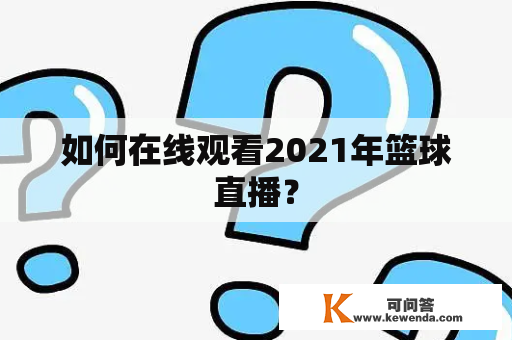 如何在线观看2021年篮球直播？

K 可问答
www.kewenda.com